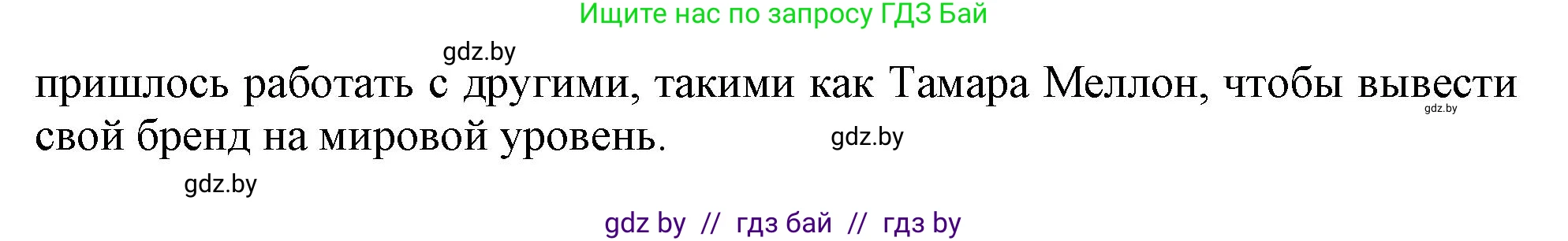 Ищите нас по запросу ГДЗ Бай

gdz.by

пришлось работать с другими, такими как Тамара Меллон, чтобы вывести свой бренд на мировой уровень.

gdz.by

gdz.by

gdz.by

gdz by // гдз бай // гдз by